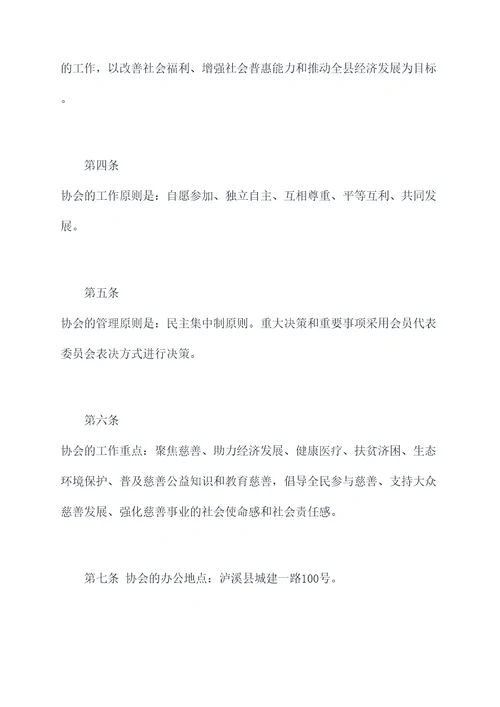 的工作，以改善社会福利、增强社会普惠能力和推动全县经济发展为目标。

第四条

协会的工作原则是：自愿参加、独立自主、互相尊重、平等互利、共同发展。

第五条

协会的管理原则是：民主集中制原则。重大决策和重要事项采用会员代表委员会表决方式进行决策。

第六条

协会的工作重点：聚焦慈善、助力经济发展、健康医疗、扶贫济困、生态环境保护、普及慈善公益知识和教育慈善，倡导全民参与慈善、支持大众慈善发展、强化慈善事业的社会使命感和社会责任感。

第七条 协会的办公地点：泸溪县城建一路100号。